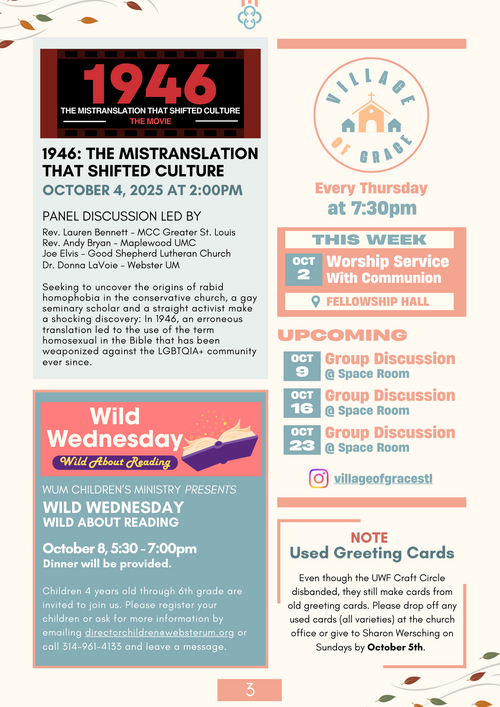 1946
THE MISTRANSLATION THAT SHIFTED CULTURE
THE MOVIE

1946: THE MISTRANSLATION THAT SHIFTED CULTURE
OCTOBER 4, 2025 AT 2:00PM

PANEL DISCUSSION LED BY
Rev. Lauren Bennett - MCC Greater St. Louis
Rev. Andy Bryan - Maplewood UMC
Joe Elvis - Good Shepherd Lutheran Church
Dr. Donna LaVoie - Webster UM

Seeking to uncover the origins of rabid homophobia in the conservative church, a gay seminary scholar and a straight activist make a shocking discovery: In 1946, an erroneous translation led to the use of the term homosexual in the Bible that has been weaponized against the LGBTQIA+ community ever since.

Wild Wednesday
Wild About Reading

WUM CHILDREN'S MINISTRY PRESENTS
WILD WEDNESDAY
WILD ABOUT READING

October 8, 5:30 - 7:00pm
Dinner will be provided.

Children 4 years old through 6th grade are invited to join us. Please register your children or ask for more information by emailing directorchildren@websterum.org or call 314-961-4133 and leave a message.

VILLAGE OF GRACE

Every Thursday
at 7:30pm

THIS WEEK
OCT 2 Worship Service With Communion
FELLOWSHIP HALL

UPCOMING
OCT 9 Group Discussion @ Space Room
OCT 16 Group Discussion @ Space Room
OCT 23 Group Discussion @ Space Room

villageofgracestl

NOTE
Used Greeting Cards
Even though the UWF Craft Circle disbanded, they still make cards from old greeting cards. Please drop off any used cards (all varieties) at the church office or give to Sharon Wersching on Sundays by October 5th.

3